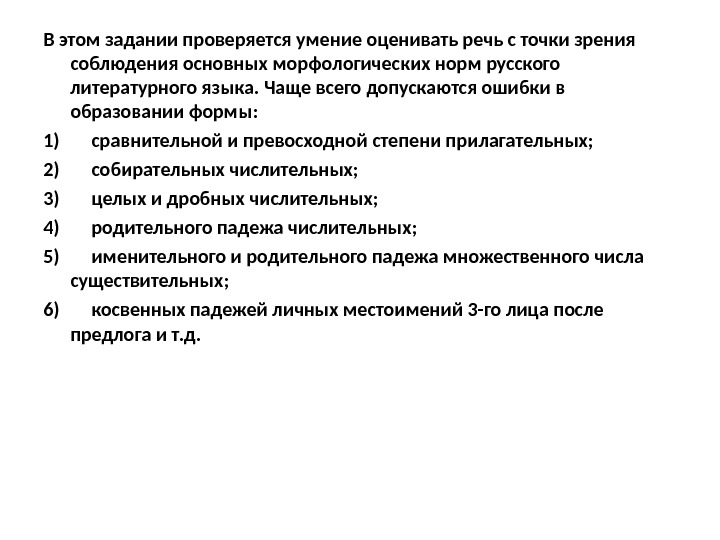 В этом задании проверяется умение оценивать речь с точки зрения соблюдения основных морфологических норм русского литературного языка. Чаще всего допускаются ошибки в образовании формы:

1) сравнительной и превосходной степени прилагательных;

2) собирательных числительных;

3) целых и дробных числительных;

4) родительного падежа числительных;

5) именительного и родительного падежа множественного числа существительных;

6) косвенных падежей личных местоимений 3-го лица после предлога и т.д.